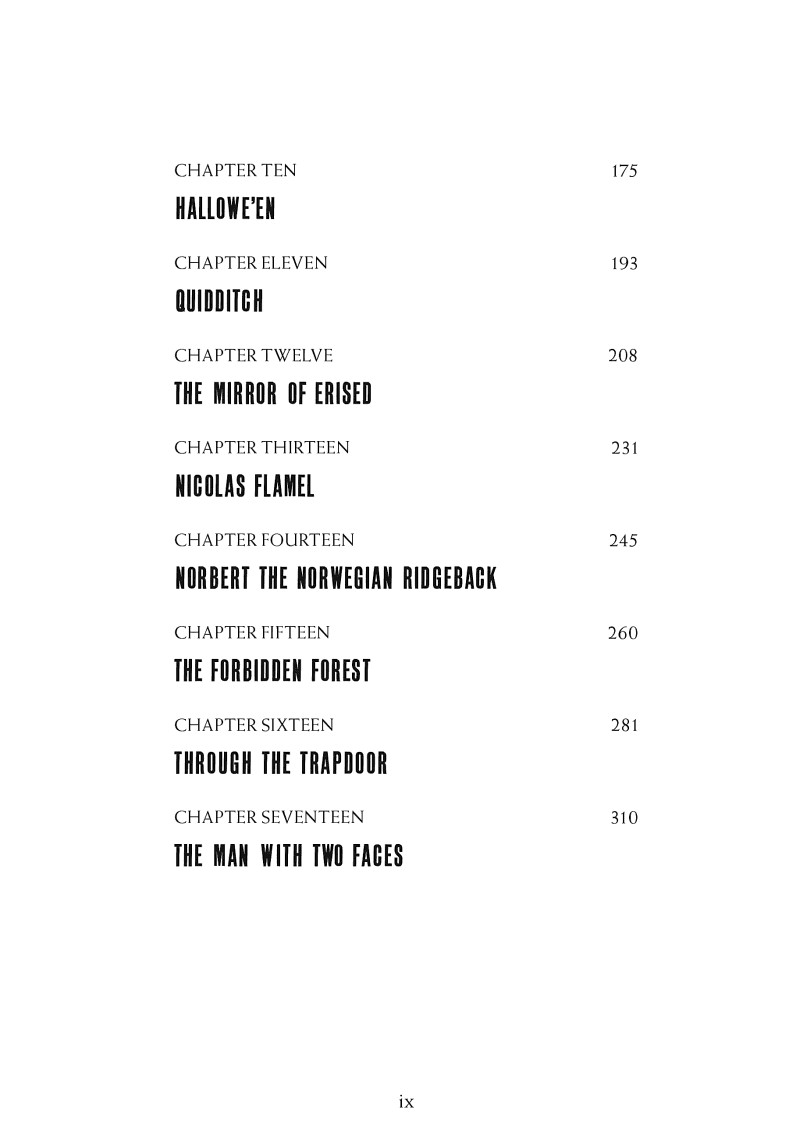 CHAPTER TEN 175
HALLOWE'EN

CHAPTER ELEVEN 193
QUIDDITCH

CHAPTER TWELVE 208
THE MIRROR OF ERISED

CHAPTER THIRTEEN 231
NICOLAS FLAMEL

CHAPTER FOURTEEN 245
NORBERT THE NORWEGIAN RIDGEBACK

CHAPTER FIFTEEN 260
THE FORBIDDEN FOREST

CHAPTER SIXTEEN 281
THROUGH THE TRAPDOOR

CHAPTER SEVENTEEN 310
THE MAN WITH TWO FACES

ix